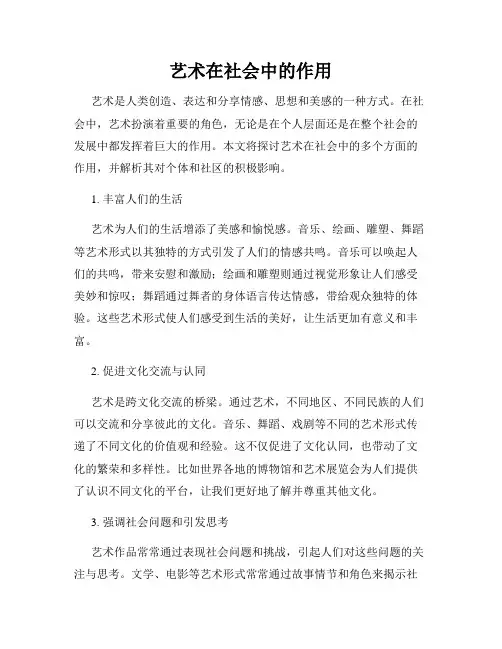 艺术在社会中的作用

艺术是人类创造、表达和分享情感、思想和美感的一种方式。在社会中，艺术扮演着重要的角色，无论是在个人层面还是在整个社会的发展中都发挥着巨大的作用。本文将探讨艺术在社会中的多个方面的作用，并解析其对个体和社区的积极影响。

1. 丰富人们的生活

艺术为人们的生活增添了美感和愉悦感。音乐、绘画、雕塑、舞蹈等艺术形式以其独特的方式引发了人们的情感共鸣。音乐可以唤起人们的共鸣，带来安慰和激励；绘画和雕塑则通过视觉形象让人们感受美妙和惊叹；舞蹈通过舞者的身体语言传达情感，带给观众独特的体验。这些艺术形式使人们感受到生活的美好，让生活更加有意义和丰富。

2. 促进文化交流与认同

艺术是跨文化交流的桥梁。通过艺术，不同地区、不同民族的人们可以交流和分享彼此的文化。音乐、舞蹈、戏剧等不同的艺术形式传递了不同文化的价值观和经验。这不仅促进了文化认同，也带动了文化的繁荣和多样性。比如世界各地的博物馆和艺术展览会为人们提供了认识不同文化的平台，让我们更好地了解并尊重其他文化。

3. 强调社会问题和引发思考

艺术作品常常通过表现社会问题和挑战，引起人们对这些问题的关注与思考。文学、电影等艺术形式常常通过故事情节和角色来揭示社